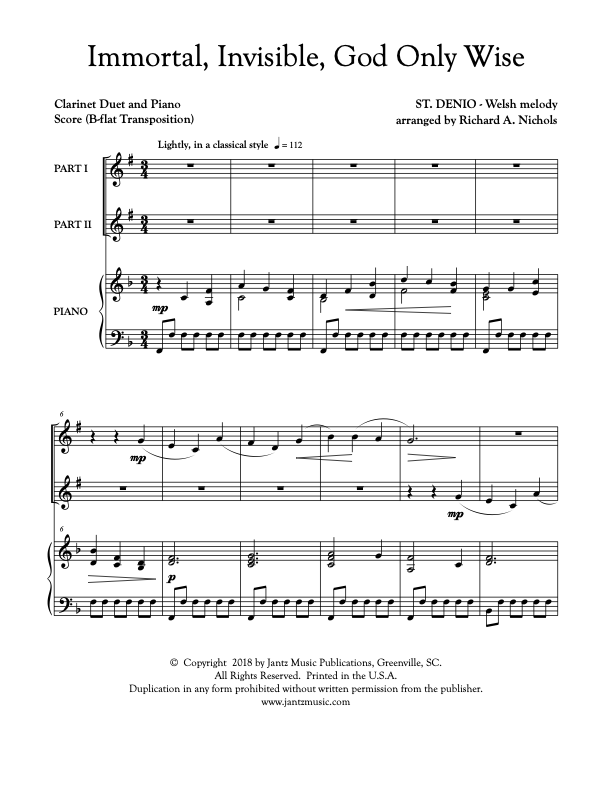 Immortal, Invisible, God Only Wise

Clarinet Duet and Piano
Score (B-flat Transposition)

ST. DENIO - Welsh melody
arranged by Richard A. Nichols

Lightly, in a classical style ♩= 112

PART I

PART II

PIANO

mp

6

mp

mp

6

p

© Copyright 2018 by Jantz Music Publications, Greenville, SC.
All Rights Reserved. Printed in the U.S.A.
Duplication in any form prohibited without written permission from the publisher.
www.jantzmusic.com